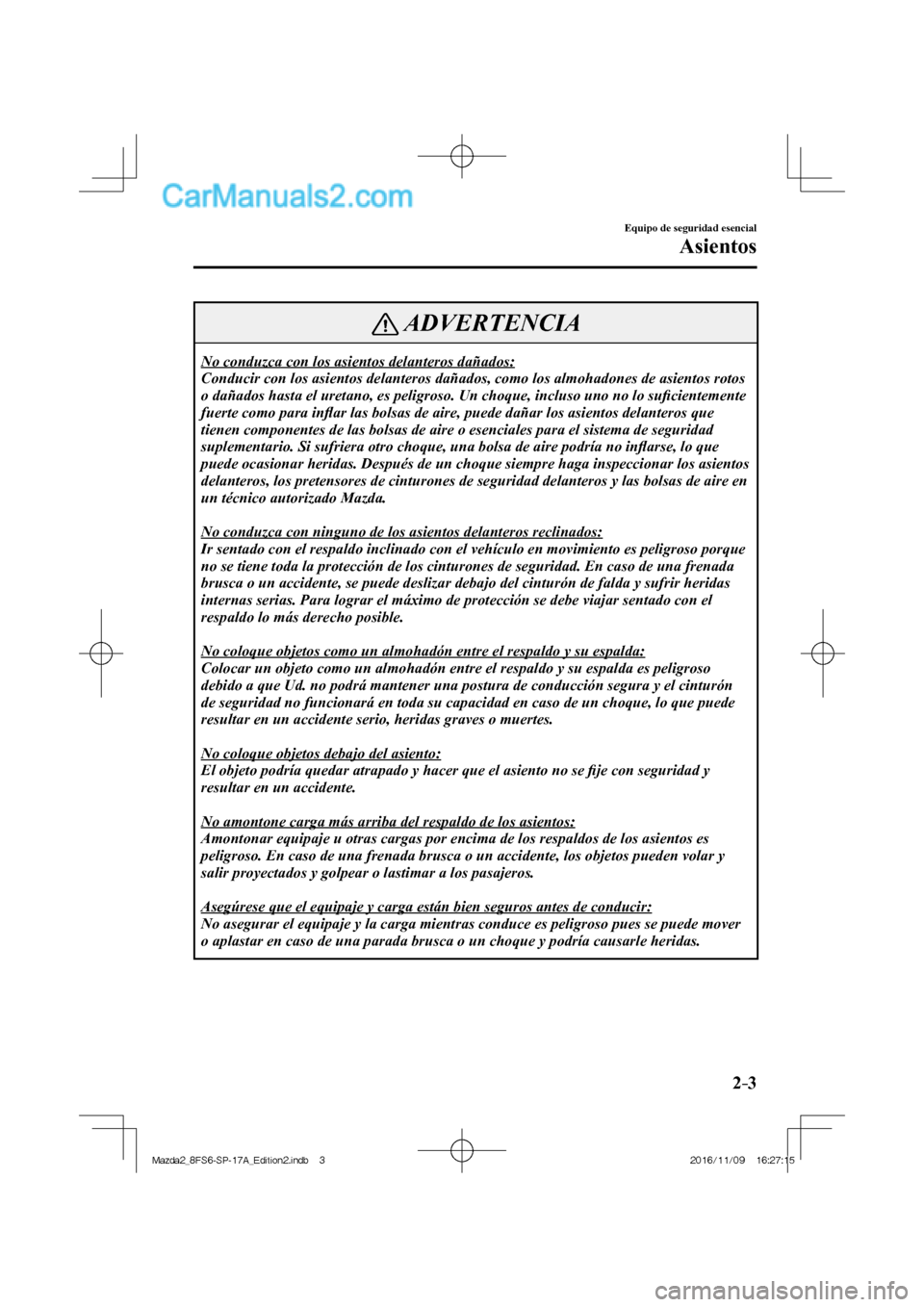 CarManuals2.com

Equipo de seguridad esencial
Asientos

ADVERTENCIA

No conduzca con los asientos delanteros dañados:
Conducir con los asientos delanteros dañados, como los almohadones de asientos rotos o dañados hasta el uretano, es peligroso. Un choque, incluso uno no lo suficientemente fuerte como para inflar las bolsas de aire, puede dañar los asientos delanteros que tienen componentes de las bolsas de aire o esenciales para el sistema de seguridad suplementario. Si sufriera otro choque, una bolsa de aire podría no inflarse, lo que puede ocasionar heridas. Después de un choque siempre haga inspeccionar los asientos delanteros, los pretensores de cinturones de seguridad delanteros y las bolsas de aire en un técnico autorizado Mazda.

No conduzca con ninguno de los asientos delanteros reclinados:
Ir sentado con el respaldo inclinado con el vehículo en movimiento es peligroso porque no se tiene toda la protección de los cinturones de seguridad. En caso de una frenada brusca o un accidente, se puede deslizar debajo del cinturón de falda y sufrir heridas internas serias. Para lograr el máximo de protección se debe viajar sentado con el respaldo lo más derecho posible.

No coloque objetos como un almohadón entre el respaldo y su espalda:
Colocar un objeto como un almohadón entre el respaldo y su espalda es peligroso debido a que Ud. no podrá mantener una postura de conducción segura y el cinturón de seguridad no funcionará en toda su capacidad en caso de un choque, lo que puede resultar en un accidente serio, heridas graves o muertes.

No coloque objetos debajo del asiento:
El objeto podría quedar atrapado y hacer que el asiento no se fije con seguridad y resultar en un accidente.

No amontone carga más arriba del respaldo de los asientos:
Amontonar equipaje u otras cargas por encima de los respaldos de los asientos es peligroso. En caso de una frenada brusca o un accidente, los objetos pueden volar y salir proyectados y golpear o lastimar a los pasajeros.

Asegúrese que el equipaje y carga están bien seguros antes de conducir:
No asegurar el equipaje y la carga mientras conduce es peligroso pues se puede mover o aplastar en caso de una parada brusca o un choque y podría causarle heridas.

2-3

Mazda2_8FS6-SP-17A_Edition2.indb 3 2016/11/09 16:27:15

carmanualsonline.info